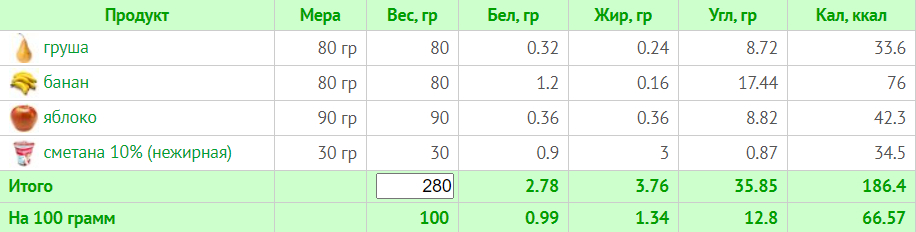 | Продукт | Мера | Вес, гр | Бел, гр | Жир, гр | Угл, гр | Кал, ккал |
|---|---|---|---|---|---|---|
| груша | 80 гр | 80 | 0.32 | 0.24 | 8.72 | 33.6 |
| банан | 80 гр | 80 | 1.2 | 0.16 | 17.44 | 76 |
| яблоко | 90 гр | 90 | 0.36 | 0.36 | 8.82 | 42.3 |
| сметана 10% (нежирная) | 30 гр | 30 | 0.9 | 3 | 0.87 | 34.5 |
| Итого | | 280 | 2.78 | 3.76 | 35.85 | 186.4 |
| На 100 грамм | | 100 | 0.99 | 1.34 | 12.8 | 66.57 |